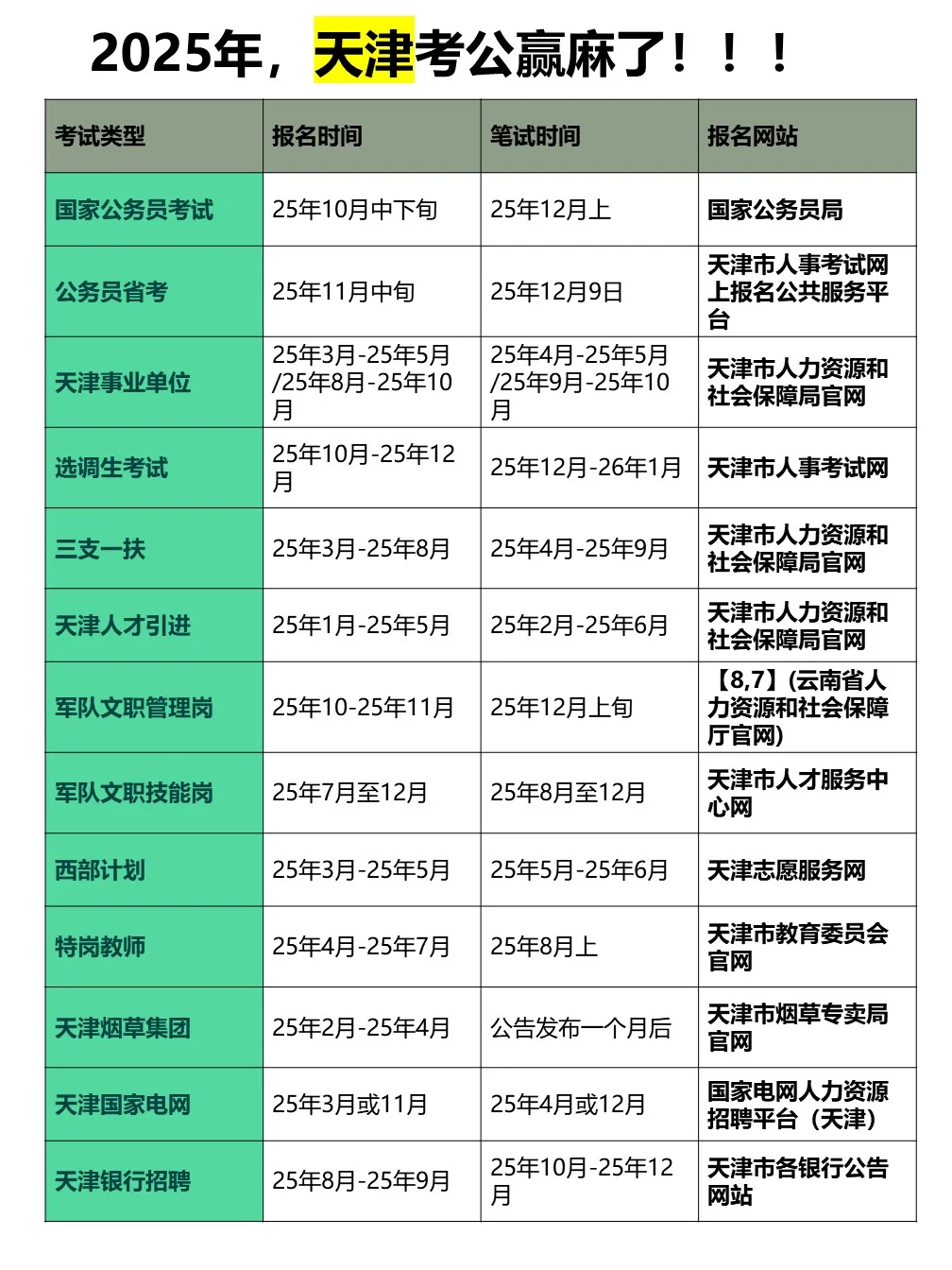 2025年，天津考公赢麻了！！！

| 考试类型 | 报名时间 | 笔试时间 | 报名网站 |
|---|---|---|---|
| 国家公务员考试 | 25年10月中下旬 | 25年12月上 | 国家公务员局 |
| 公务员省考 | 25年11月中旬 | 25年12月9日 | 天津市人事考试网上报名公共服务平台 |
| 天津事业单位 | 25年3月-25年5月/25年8月-25年10月 | 25年4月-25年5月/25年9月-25年10月 | 天津市人力资源和社会保障局官网 |
| 选调生考试 | 25年10月-25年12月 | 25年12月-26年1月 | 天津市人事考试网 |
| 三支一扶 | 25年3月-25年8月 | 25年4月-25年9月 | 天津市人力资源和社会保障局官网 |
| 天津人才引进 | 25年1月-25年5月 | 25年2月-25年6月 | 天津市人力资源和社会保障局官网 |
| 军队文职管理岗 | 25年10-25年11月 | 25年12月上旬 | 【8,7】(云南省人力资源和社会保障厅官网) |
| 军队文职技能岗 | 25年7月至12月 | 25年8月至12月 | 天津市人才服务中心网 |
| 西部计划 | 25年3月-25年5月 | 25年5月-25年6月 | 天津志愿服务网 |
| 特岗教师 | 25年4月-25年7月 | 25年8月上 | 天津市教育委员会官网 |
| 天津烟草集团 | 25年2月-25年4月 | 公告发布一个月后 | 天津市烟草专卖局官网 |
| 天津国家电网 | 25年3月或11月 | 25年4月或12月 | 国家电网人力资源招聘平台（天津） |
| 天津银行招聘 | 25年8月-25年9月 | 25年10月-25年12月 | 天津市各银行公告网站 |